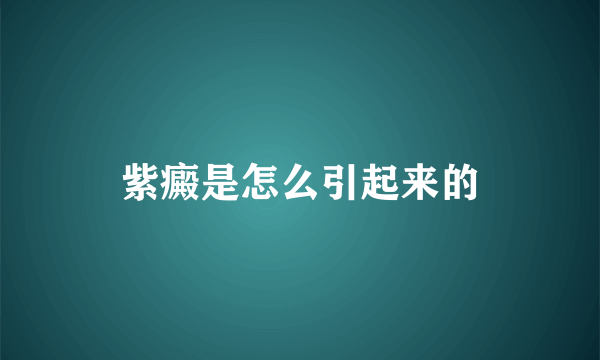 紫癜是怎么引起来的